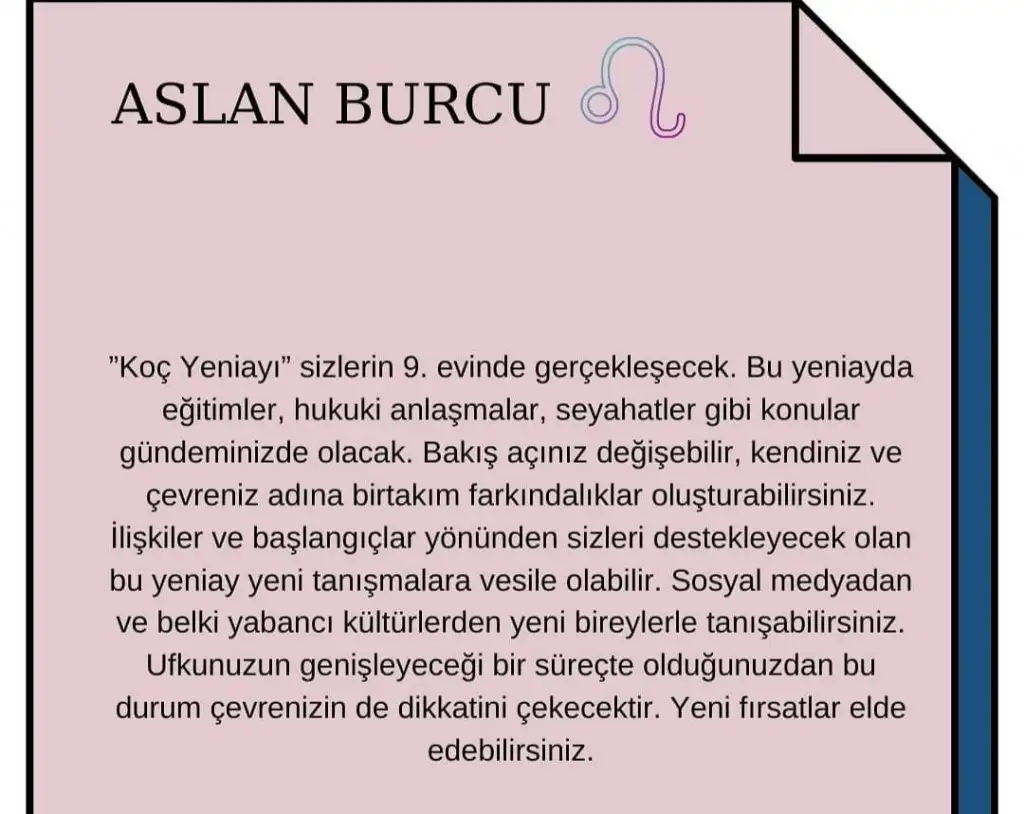 ASLAN BURCU

"Koç Yeniayı" sizlerin 9. evinde gerçekleşecek. Bu yeniayda eğitimler, hukuki anlaşmalar, seyahatler gibi konular gündeminizde olacak. Bakış açınız değişebilir, kendiniz ve çevreniz adına birtakım farkındalıklar oluşturabilirsiniz. İlişkiler ve başlangıçlar yönünden sizleri destekleyecek olan bu yeniay yeni tanışmalara vesile olabilir. Sosyal medyadan ve belki yabancı kültürlerden yeni bireylerle tanışabilirsiniz. Ufkunuzun genişleyeceği bir süreçte olduğunuzdan bu durum çevrenizin de dikkatini çekecektir. Yeni fırsatlar elde edebilirsiniz.